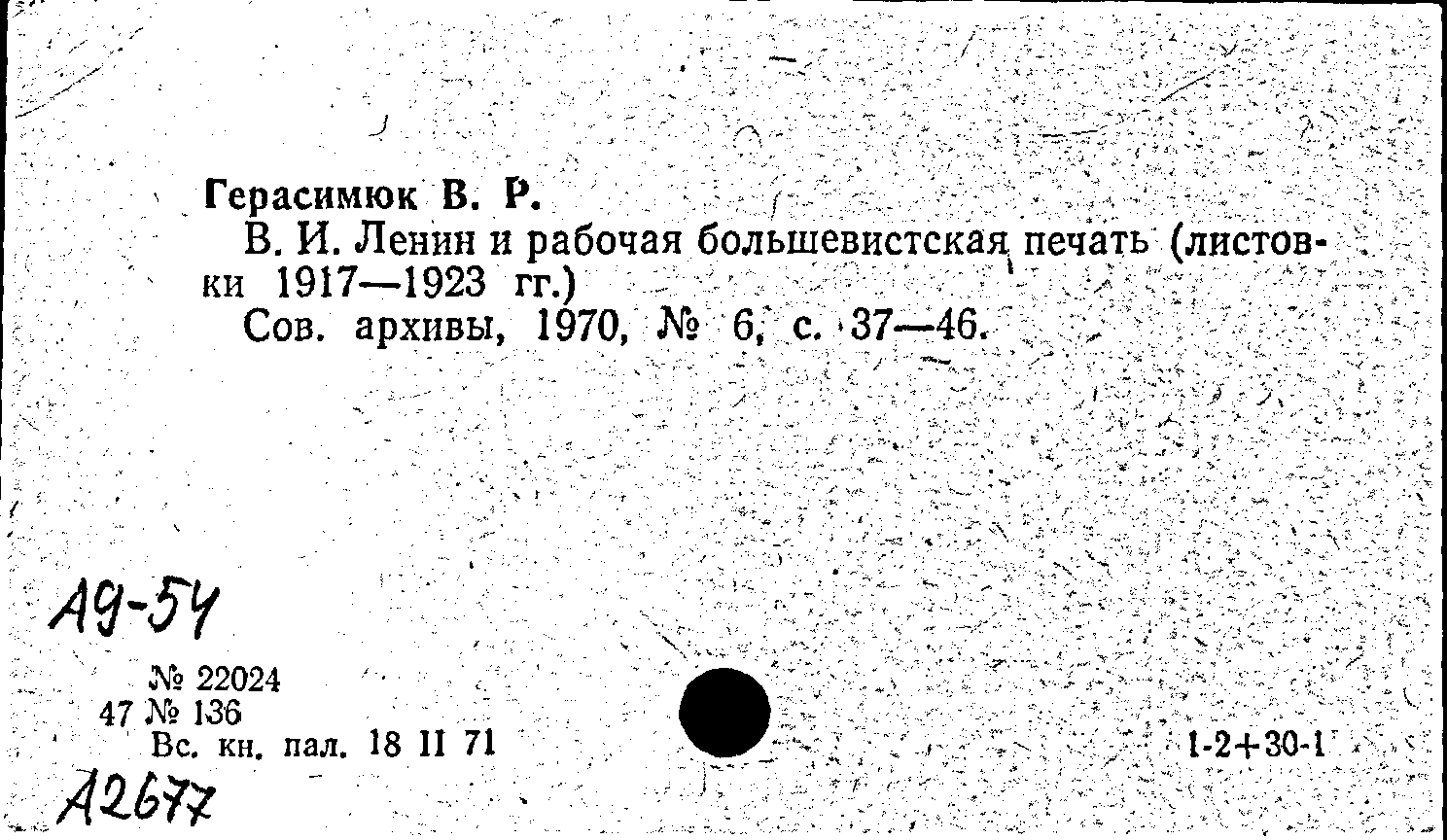 Герасимюк В. Р.

В. И. Ленин и рабочая большевистская печать (листовки 1917—1923 гг.)

Сов. архивы, 1970, № 6, с. 37—46.

А9-54

№ 22024
47 № 136
Вс. кн. пал. 18 II 71

1-2+30-1

А2677